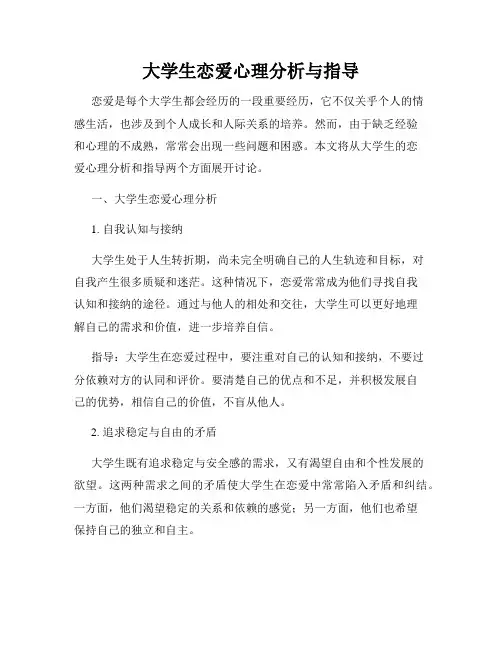 大学生恋爱心理分析与指导

恋爱是每个大学生都会经历的一段重要经历，它不仅关乎个人的情感生活，也涉及到个人成长和人际关系的培养。然而，由于缺乏经验和心理的不成熟，常常会出现一些问题和困惑。本文将从大学生的恋爱心理分析和指导两个方面展开讨论。

一、大学生恋爱心理分析

1. 自我认知与接纳

大学生处于人生转折期，尚未完全明确自己的人生轨迹和目标，对自我产生很多质疑和迷茫。这种情况下，恋爱常常成为他们寻找自我认知和接纳的途径。通过与他人的相处和交往，大学生可以更好地理解自己的需求和价值，进一步培养自信。

指导：大学生在恋爱过程中，要注重对自己的认知和接纳，不要过分依赖对方的认同和评价。要清楚自己的优点和不足，并积极发展自己的优势，相信自己的价值，不盲从他人。

2. 追求稳定与自由的矛盾

大学生既有追求稳定与安全感的需求，又有渴望自由和个性发展的欲望。这两种需求之间的矛盾使大学生在恋爱中常常陷入矛盾和纠结。一方面，他们渴望稳定的关系和依赖的感觉；另一方面，他们也希望保持自己的独立和自主。